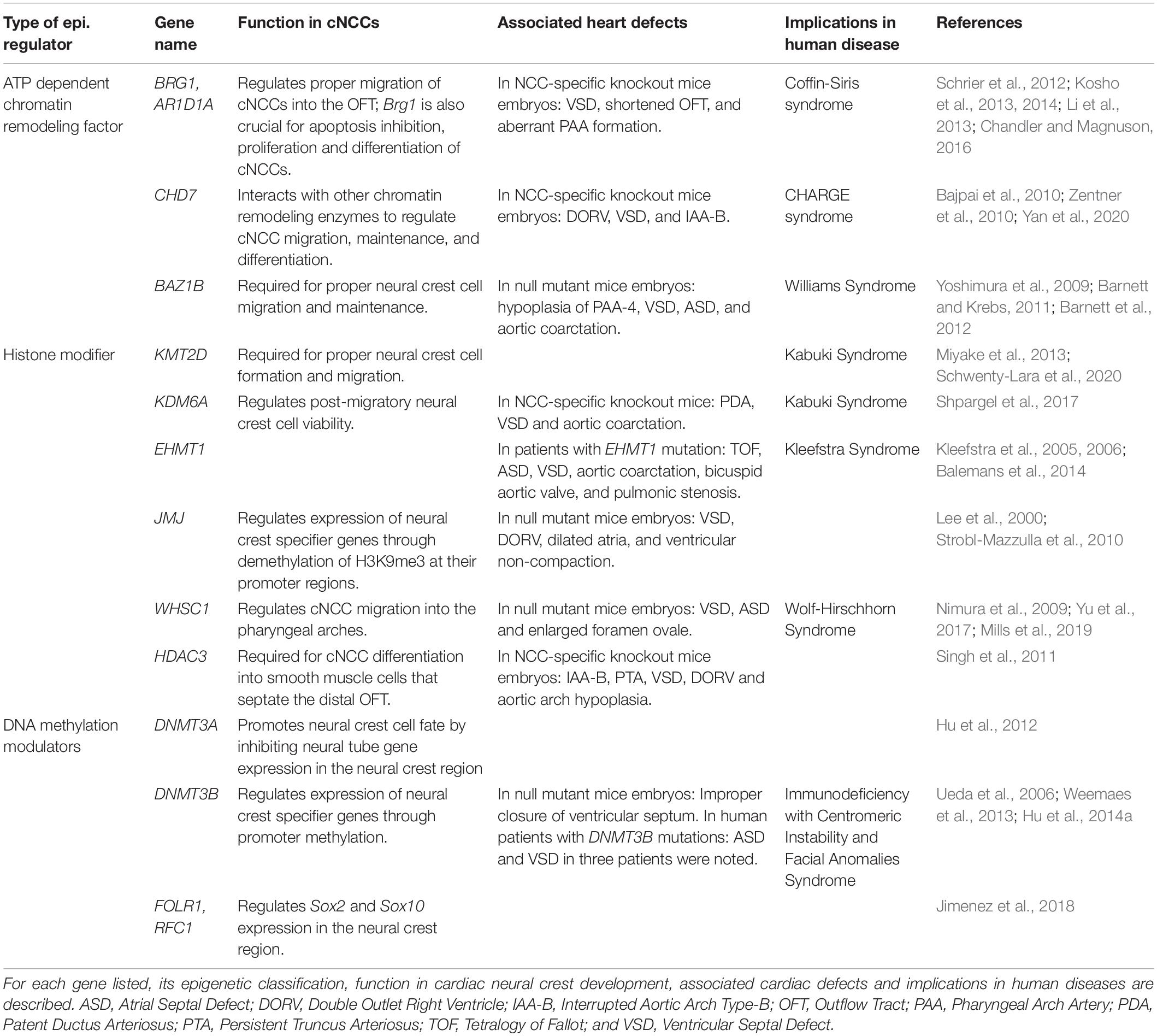 | Type of epi. regulator | Gene name | Function in cNCCs | Associated heart defects | Implications in human disease | References |
|---|---|---|---|---|---|
| ATP dependent chromatin remodeling factor | BRG1, AR1D1A | Regulates proper migration of cNCCs into the OFT; Brg1 is also crucial for apoptosis inhibition, proliferation and differentiation of cNCCs. | In NCC-specific knockout mice embryos: VSD, shortened OFT, and aberrant PAA formation. | Coffin-Siris syndrome | Schrier et al., 2012; Kosho et al., 2013, 2014; Li et al., 2013; Chandler and Magnuson, 2016 |
| | CHD7 | Interacts with other chromatin remodeling enzymes to regulate cNCC migration, maintenance, and differentiation. | In NCC-specific knockout mice embryos: DORV, VSD, and IAA-B. | CHARGE syndrome | Bajpai et al., 2010; Zentner et al., 2010; Yan et al., 2020 |
| | BAZ1B | Required for proper neural crest cell migration and maintenance. | In null mutant mice embryos: hypoplasia of PAA-4, VSD, ASD, and aortic coarctation. | Williams Syndrome | Yoshimura et al., 2009; Barnett and Krebs, 2011; Barnett et al., 2012 |
| Histone modifier | KMT2D | Required for proper neural crest cell formation and migration. | | Kabuki Syndrome | Miyake et al., 2013; Schwenty-Lara et al., 2020 |
| | KDM6A | Regulates post-migratory neural crest cell viability. | In NCC-specific knockout mice: PDA, VSD and aortic coarctation. | Kabuki Syndrome | Shpargel et al., 2017 |
| | EHMT1 | | In patients with EHMT1 mutation: TOF, ASD, VSD, aortic coarctation, bicuspid aortic valve, and pulmonic stenosis. | Kleefstra Syndrome | Kleefstra et al., 2005, 2006; Balemans et al., 2014 |
| | JMJ | Regulates expression of neural crest specifier genes through demethylation of H3K9me3 at their promoter regions. | In null mutant mice embryos: VSD, DORV, dilated atria, and ventricular non-compaction. | | Lee et al., 2000; Strobl-Mazzulla et al., 2010 |
| | WHSC1 | Regulates cNCC migration into the pharyngeal arches. | In null mutant mice embryos: VSD, ASD and enlarged foramen ovale. | Wolf-Hirschhorn Syndrome | Nimura et al., 2009; Yu et al., 2017; Mills et al., 2019 |
| | HDAC3 | Required for cNCC differentiation into smooth muscle cells that septate the distal OFT. | In NCC-specific knockout mice embryos: IAA-B, PTA, VSD, DORV and aortic arch hypoplasia. | | Singh et al., 2011 |
| DNA methylation modulators | DNMT3A | Promotes neural crest cell fate by inhibiting neural tube gene expression in the neural crest region | | | Hu et al., 2012 |
| | DNMT3B | Regulates expression of neural crest specifier genes through promoter methylation. | In null mutant mice embryos: Improper closure of ventricular septum. In human patients with DNMT3B mutations: ASD and VSD in three patients were noted. | Immunodeficiency with Centromeric Instability and Facial Anomalies Syndrome | Ueda et al., 2006; Weemaes et al., 2013; Hu et al., 2014a |
| | FOLR1, RFC1 | Regulates Sox2 and Sox10 expression in the neural crest region. | | | Jimenez et al., 2018 |

For each gene listed, its epigenetic classification, function in cardiac neural crest development, associated cardiac defects and implications in human diseases are described. ASD, Atrial Septal Defect; DORV, Double Outlet Right Ventricle; IAA-B, Interrupted Aortic Arch Type-B; OFT, Outflow Tract; PAA, Pharyngeal Arch Artery; PDA, Patent Ductus Arteriosus; PTA, Persistent Truncus Arteriosus; TOF, Tetralogy of Fallot; and VSD, Ventricular Septal Defect.